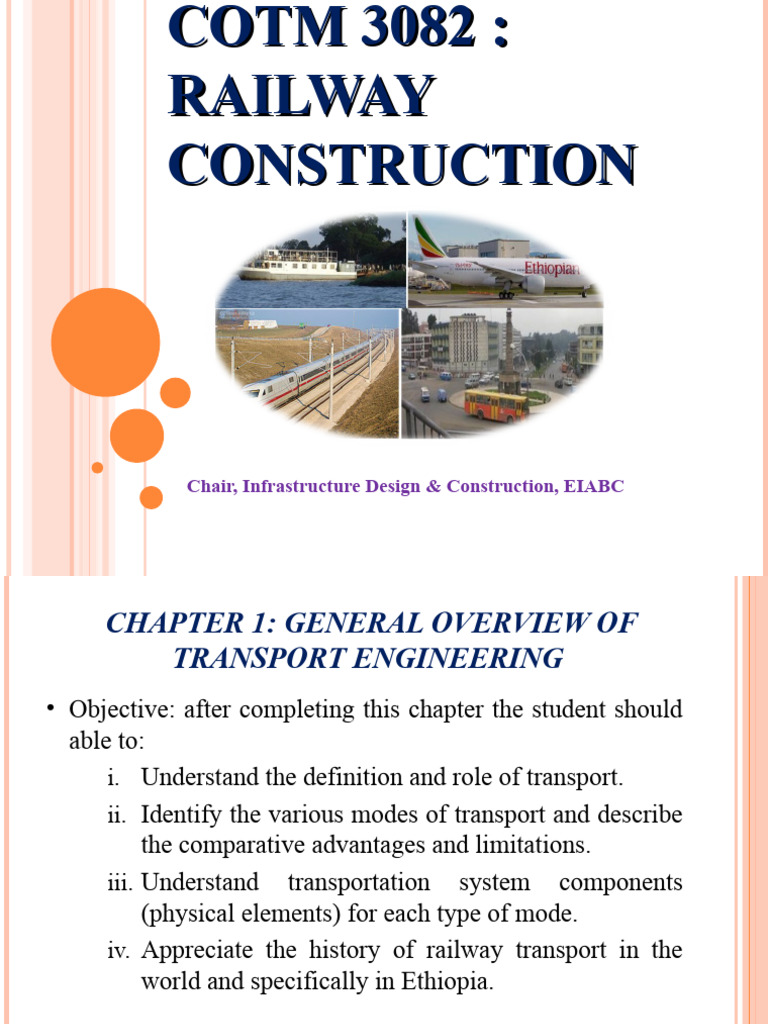 COTM 3082 : RAILWAY CONSTRUCTION

Ethiopian

Chair, Infrastructure Design & Construction, EIABC

CHAPTER 1: GENERAL OVERVIEW OF TRANSPORT ENGINEERING

• Objective: after completing this chapter the student should able to:

i. Understand the definition and role of transport.

ii. Identify the various modes of transport and describe the comparative advantages and limitations.

iii. Understand transportation system components (physical elements) for each type of mode.

iv. Appreciate the history of railway transport in the world and specifically in Ethiopia.